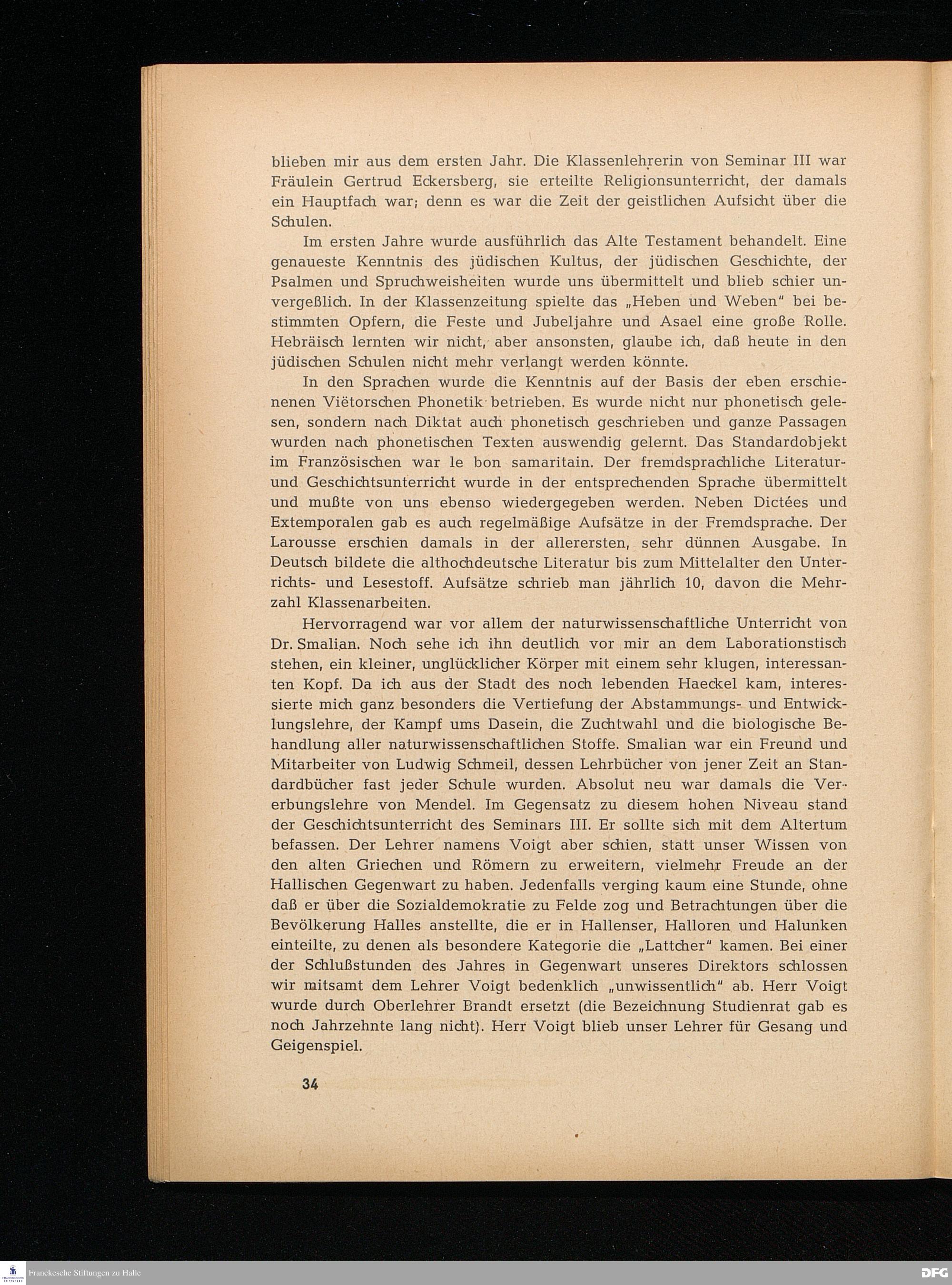 blieben mir aus dem ersten Jahr. Die Klassenlehrerin von Seminar III war Fräulein Gertrud Eckersberg, sie erteilte Religionsunterricht, der damals ein Hauptfach war; denn es war die Zeit der geistlichen Aufsicht über die Schulen.

Im ersten Jahre wurde ausführlich das Alte Testament behandelt. Eine genaueste Kenntnis des jüdischen Kultus, der jüdischen Geschichte, der Psalmen und Spruchweisheiten wurde uns übermittelt und blieb schier unvergeßlich. In der Klassenzeitung spielte das „Heben und Weben" bei bestimmten Opfern, die Feste und Jubeljahre und Asael eine große Rolle. Hebräisch lernten wir nicht, aber ansonsten, glaube ich, daß heute in den jüdischen Schulen nicht mehr verlangt werden könnte.

In den Sprachen wurde die Kenntnis auf der Basis der eben erschienenen Viëtorschen Phonetik betrieben. Es wurde nicht nur phonetisch gelesen, sondern nach Diktat auch phonetisch geschrieben und ganze Passagen wurden nach phonetischen Texten auswendig gelernt. Das Standardobjekt im Französischen war le bon samaritain. Der fremdsprachliche Literatur- und Geschichtsunterricht wurde in der entsprechenden Sprache übermittelt und mußte von uns ebenso wiedergegeben werden. Neben Dictées und Extemporalen gab es auch regelmäßige Aufsätze in der Fremdsprache. Der Larousse erschien damals in der allerersten, sehr dünnen Ausgabe. In Deutsch bildete die althochdeutsche Literatur bis zum Mittelalter den Unterrichts- und Lesestoff. Aufsätze schrieb man jährlich 10, davon die Mehrzahl Klassenarbeiten.

Hervorragend war vor allem der naturwissenschaftliche Unterricht von Dr. Smalian. Noch sehe ich ihn deutlich vor mir an dem Laborationstisch stehen, ein kleiner, unglücklicher Körper mit einem sehr klugen, interessanten Kopf. Da ich aus der Stadt des noch lebenden Haeckel kam, interessierte mich ganz besonders die Vertiefung der Abstammungs- und Entwicklungslehre, der Kampf ums Dasein, die Zuchtwahl und die biologische Behandlung aller naturwissenschaftlichen Stoffe. Smalian war ein Freund und Mitarbeiter von Ludwig Schmeil, dessen Lehrbücher von jener Zeit an Standardbücher fast jeder Schule wurden. Absolut neu war damals die Vererbungslehre von Mendel. Im Gegensatz zu diesem hohen Niveau stand der Geschichtsunterricht des Seminars III. Er sollte sich mit dem Altertum befassen. Der Lehrer namens Voigt aber schien, statt unser Wissen von den alten Griechen und Römern zu erweitern, vielmehr Freude an der Hallischen Gegenwart zu haben. Jedenfalls verging kaum eine Stunde, ohne daß er über die Sozialdemokratie zu Felde zog und Betrachtungen über die Bevölkerung Halles anstellte, die er in Hallenser, Halloren und Halunken einteilte, zu denen als besondere Kategorie die „Lattcher" kamen. Bei einer der Schlußstunden des Jahres in Gegenwart unseres Direktors schlossen wir mitsamt dem Lehrer Voigt bedenklich „unwissentlich" ab. Herr Voigt wurde durch Oberlehrer Brandt ersetzt (die Bezeichnung Studienrat gab es noch Jahrzehnte lang nicht). Herr Voigt blieb unser Lehrer für Gesang und Geigenspiel.

34

Franckesche Stiftungen zu Halle
DFG